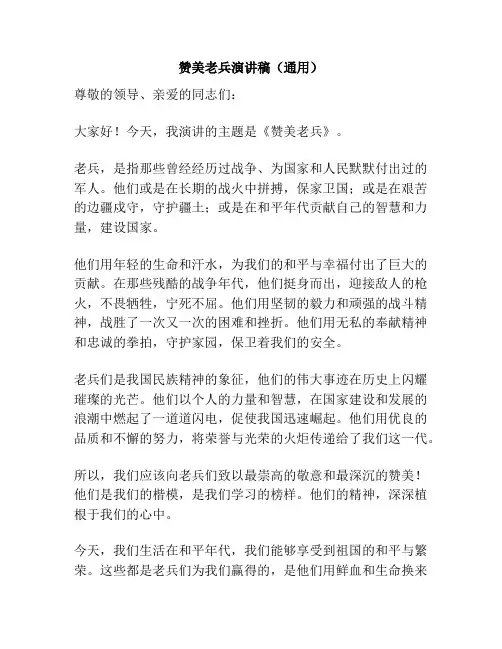 赞美老兵演讲稿（通用）

尊敬的领导、亲爱的同志们：

大家好！今天，我演讲的主题是《赞美老兵》。

老兵，是指那些曾经经历过战争、为国家和人民默默付出过的军人。他们或是在长期的战火中拼搏，保家卫国；或是在艰苦的边疆戍守，守护疆土；或是在和平年代贡献自己的智慧和力量，建设国家。

他们用年轻的生命和汗水，为我们的和平与幸福付出了巨大的贡献。在那些残酷的战争年代，他们挺身而出，迎接敌人的枪火，不畏牺牲，宁死不屈。他们用坚韧的毅力和顽强的战斗精神，战胜了一次又一次的困难和挫折。他们用无私的奉献精神和忠诚的拳拍，守护家园，保卫着我们的安全。

老兵们是我国民族精神的象征，他们的伟大事迹在历史上闪耀璀璨的光芒。他们以个人的力量和智慧，在国家建设和发展的浪潮中燃起了一道道闪电，促使我国迅速崛起。他们用优良的品质和不懈的努力，将荣誉与光荣的火炬传递给了我们这一代。

所以，我们应该向老兵们致以最崇高的敬意和最深沉的赞美！他们是我们的楷模，是我们学习的榜样。他们的精神，深深植根于我们的心中。

今天，我们生活在和平年代，我们能够享受到祖国的和平与繁荣。这些都是老兵们为我们赢得的，是他们用鲜血和生命换来